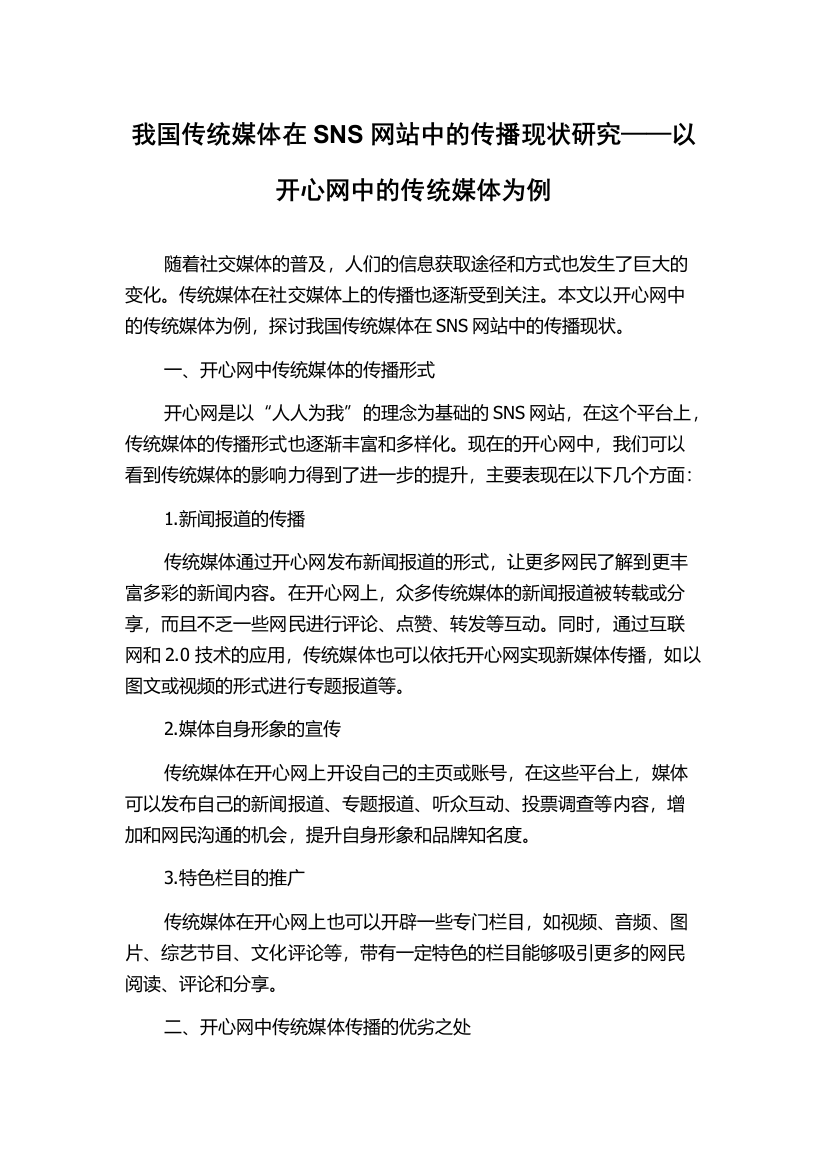 我国传统媒体在SNS网站中的传播现状研究——以开心网中的传统媒体为例

随着社交媒体的普及，人们的信息获取途径和方式也发生了巨大的变化。传统媒体在社交媒体上的传播也逐渐受到关注。本文以开心网中的传统媒体为例，探讨我国传统媒体在SNS网站中的传播现状。

一、开心网中传统媒体的传播形式

开心网是以“人人为我”的理念为基础的SNS网站，在这个平台上，传统媒体的传播形式也逐渐丰富和多样化。现在的开心网中，我们可以看到传统媒体的影响力得到了进一步的提升，主要表现在以下几个方面：

1.新闻报道的传播

传统媒体通过开心网发布新闻报道的形式，让更多网民了解到更丰富多彩的新闻内容。在开心网上，众多传统媒体的新闻报道被转载或分享，而且不乏一些网民进行评论、点赞、转发等互动。同时，通过互联网和2.0技术的应用，传统媒体也可以依托开心网实现新媒体传播，如以图文或视频的形式进行专题报道等。

2.媒体自身形象的宣传

传统媒体在开心网上开设自己的主页或账号，在这些平台上，媒体可以发布自己的新闻报道、专题报道、听众互动、投票调查等内容，增加和网民沟通的机会，提升自身形象和品牌知名度。

3.特色栏目的推广

传统媒体在开心网上也可以开辟一些专门栏目，如视频、音频、图片、综艺节目、文化评论等，带有一定特色的栏目能够吸引更多的网民阅读、评论和分享。

二、开心网中传统媒体传播的优劣之处